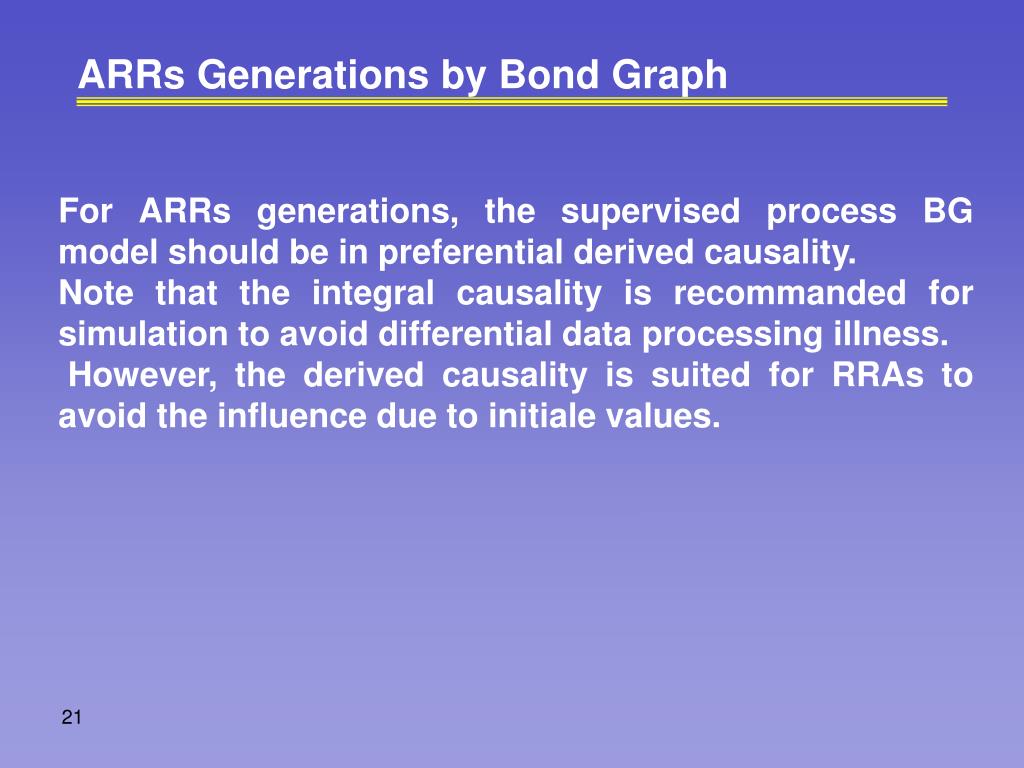 ARRs Generations by Bond Graph

For ARRs generations, the supervised process BG model should be in preferential derived causality.
Note that the integral causality is recommanded for simulation to avoid differential data processing illness.
However, the derived causality is suited for RRAs to avoid the influence due to initiale values.

21